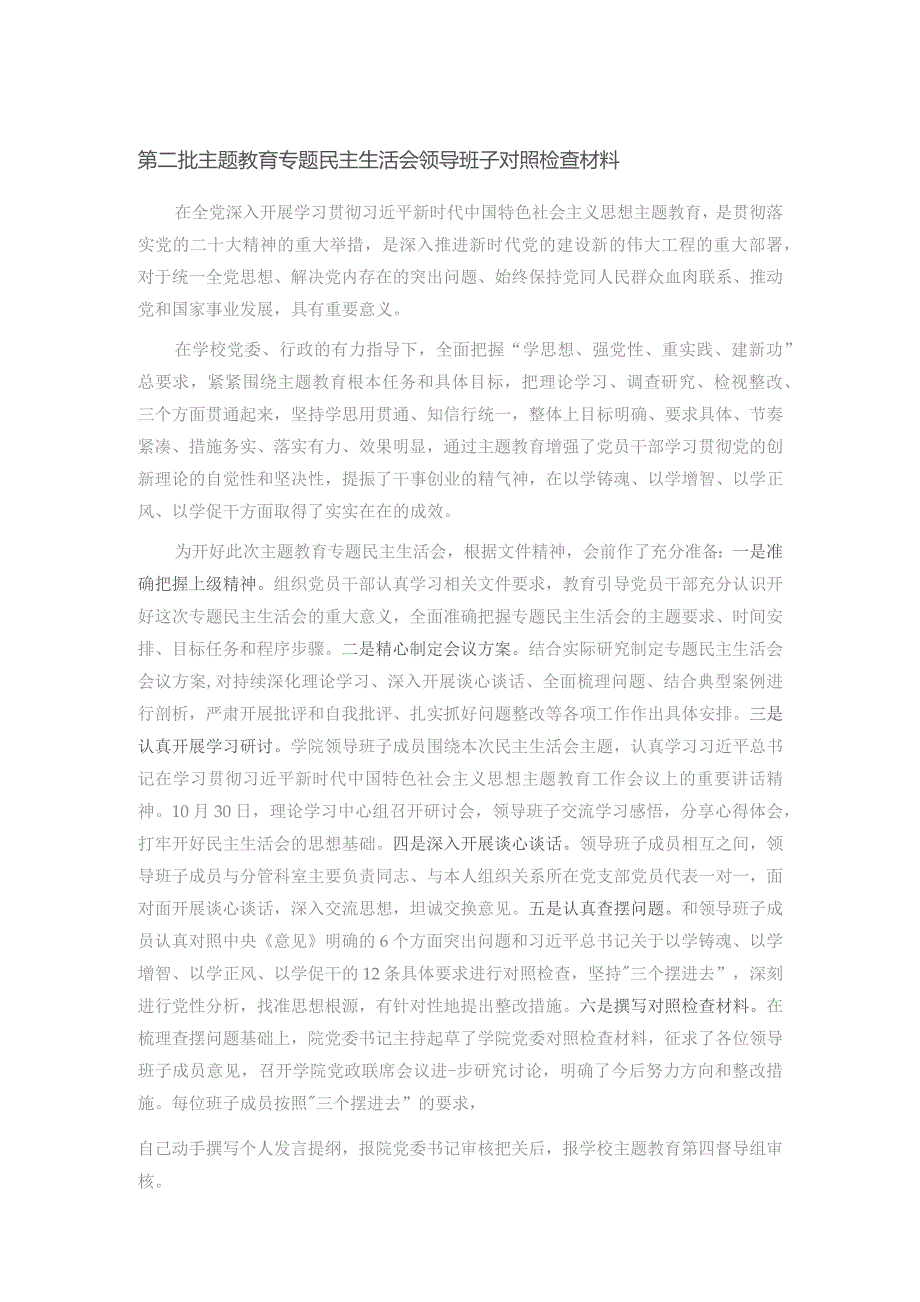 第二批主题教育专题民主生活会领导班子对照检查材料

在全党深入开展学习贯彻习近平新时代中国特色社会主义思想主题教育，是贯彻落实党的二十大精神的重大举措，是深入推进新时代党的建设新的伟大工程的重大部署，对于统一全党思想、解决党内存在的突出问题、始终保持党同人民群众血肉联系、推动党和国家事业发展，具有重要意义。

在学校党委、行政的有力指导下，全面把握“学思想、强党性、重实践、建新功”总要求，紧紧围绕主题教育根本任务和具体目标，把理论学习、调查研究、检视整改、三个方面贯通起来，坚持学思用贯通、知信行统一，整体上目标明确、要求具体、节奏紧凑、措施务实、落实有力、效果明显，通过主题教育增强了党员干部学习贯彻党的创新理论的自觉性和坚决性，提振了干事创业的精气神，在以学铸魂、以学增智、以学正风、以学促干方面取得了实实在在的成效。

为开好此次主题教育专题民主生活会，根据文件精神，会前作了充分准备：一是准确把握上级精神。组织党员干部认真学习相关文件要求，教育引导党员干部充分认识开好这次专题民主生活会的重大意义，全面准确把握专题民主生活会的主题要求、时间安排、目标任务和程序步骤。二是精心制定会议方案。结合实际研究制定专题民主生活会会议方案，对持续深化理论学习、深入开展谈心谈话、全面梳理问题、结合典型案例进行剖析，严肃开展批评和自我批评、扎实抓好问题整改等各项工作作出具体安排。三是认真开展学习研讨。学院领导班子成员围绕本次民主生活会主题，认真学习习近平总书记在学习贯彻习近平新时代中国特色社会主义思想主题教育工作会议上的重要讲话精神。10月30日，理论学习中心组召开研讨会，领导班子交流学习感悟，分享心得体会，打牢开好民主生活会的思想基础。四是深入开展谈心谈话。领导班子成员相互之间，领导班子成员与分管科室主要负责同志、与本人组织关系所在党支部党员代表一对一，面对面开展谈心谈话，深入交流思想，坦诚交换意见。五是认真查摆问题。和领导班子成员认真对照中央《意见》明确的6个方面突出问题和习近平总书记关于以学铸魂、以学增智、以学正风、以学促干的12条具体要求进行对照检查，坚持"三个摆进去”，深刻进行党性分析，找准思想根源，有针对性地提出整改措施。六是撰写对照检查材料。在梳理查摆问题基础上，院党委书记主持起草了学院党委对照检查材料，征求了各位领导班子成员意见，召开学院党政联席会议进-步研究讨论，明确了今后努力方向和整改措施。每位班子成员按照"三个摆进去”的要求，

自己动手撰写个人发言提纲，报院党委书记审核把关后，报学校主题教育第四督导组审核。